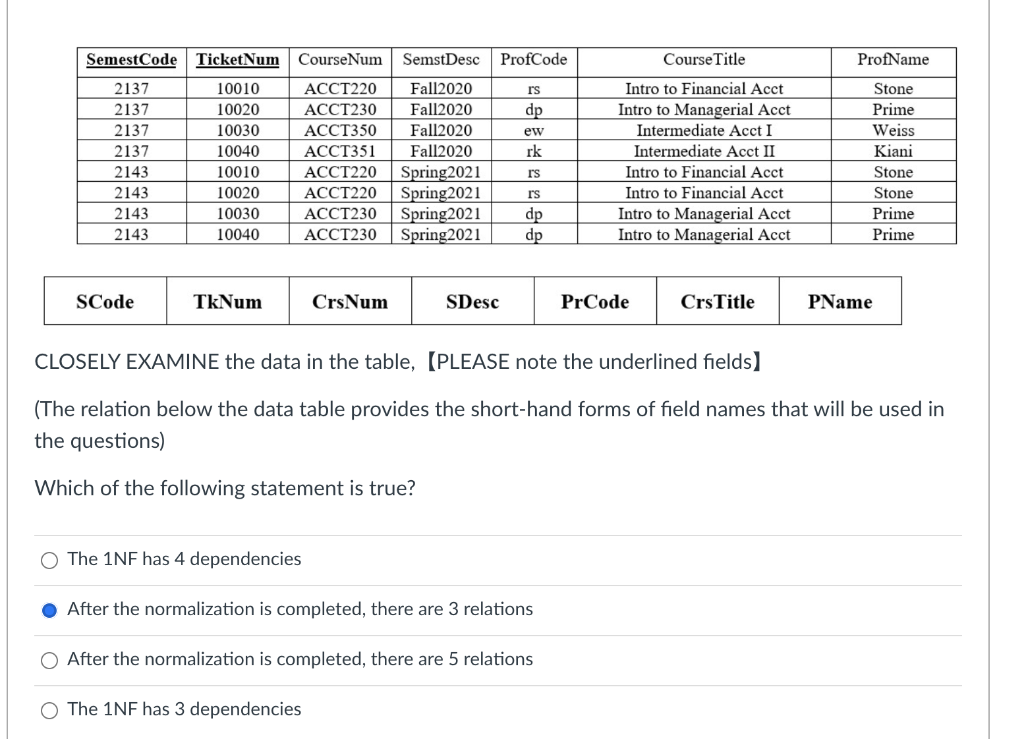 | SemestCode | TicketNum | CourseNum | SemstDesc | ProfCode | CourseTitle | ProfName |
|---|---|---|---|---|---|---|
| 2137 | 10010 | ACCT220 | Fall2020 | rs | Intro to Financial Acct | Stone |
| 2137 | 10020 | ACCT230 | Fall2020 | dp | Intro to Managerial Acct | Prime |
| 2137 | 10030 | ACCT350 | Fall2020 | ew | Intermediate Acct I | Weiss |
| 2137 | 10040 | ACCT351 | Fall2020 | rk | Intermediate Acct II | Kiani |
| 2143 | 10010 | ACCT220 | Spring2021 | rs | Intro to Financial Acct | Stone |
| 2143 | 10020 | ACCT220 | Spring2021 | rs | Intro to Financial Acct | Stone |
| 2143 | 10030 | ACCT230 | Spring2021 | dp | Intro to Managerial Acct | Prime |
| 2143 | 10040 | ACCT230 | Spring2021 | dp | Intro to Managerial Acct | Prime |

| SCode | TkNum | CrsNum | SDesc | PrCode | CrsTitle | PName |
|---|---|---|---|---|---|---|

CLOSELY EXAMINE the data in the table, 【PLEASE note the underlined fields】

(The relation below the data table provides the short-hand forms of field names that will be used in the questions)

Which of the following statement is true?

The 1NF has 4 dependencies

After the normalization is completed, there are 3 relations

After the normalization is completed, there are 5 relations

The 1NF has 3 dependencies